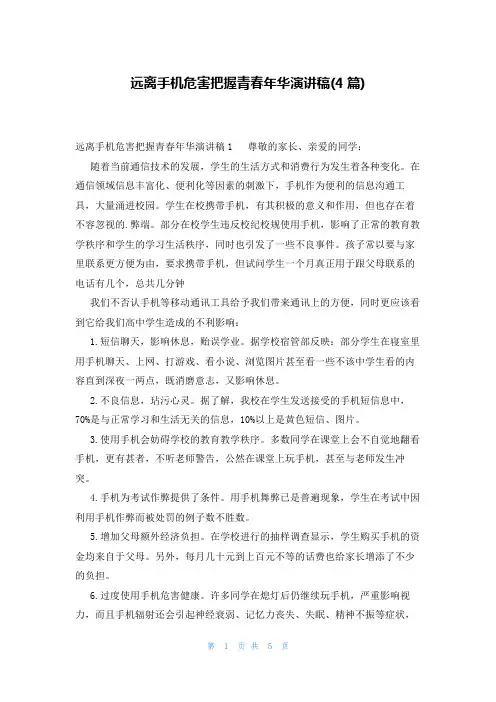 远离手机危害把握青春年华演讲稿(4 篇)

远离手机危害把握青春年华演讲稿 1　　尊敬的家长、亲爱的同学：

随着当前通信技术的发展，学生的生活方式和消费行为发生着各种变化。在通信领域信息丰富化、便利化等因素的刺激下，手机作为便利的信息沟通工具，大量涌进校园。学生在校携带手机，有其积极的意义和作用，但也存在着不容忽视的.弊端。部分在校学生违反校纪校规使用手机，影响了正常的教育教学秩序和学生的学习生活秩序，同时也引发了一些不良事件。孩子常以要与家里联系更方便为由，要求携带手机，但试问学生一个月真正用于跟父母联系的电话有几个，总共几分钟

我们不否认手机等移动通讯工具给予我们带来通讯上的方便，同时更应该看到它给我们高中学生造成的不利影响：

1.短信聊天，影响休息，贻误学业。据学校宿管部反映：部分学生在寝室里用手机聊天、上网、打游戏、看小说、浏览图片甚至看一些不该中学生看的内容直到深夜一两点，既消磨意志，又影响休息。

2.不良信息，玷污心灵。据了解，我校在学生发送接受的手机短信息中，70%是与正常学习和生活无关的信息，10%以上是黄色短信、图片。

3.使用手机会妨碍学校的教育教学秩序。多数同学在课堂上会不自觉地翻看手机，更有甚者，不听老师警告，公然在课堂上玩手机，甚至与老师发生冲突。

4.手机为考试作弊提供了条件。用手机舞弊已是普遍现象，学生在考试中因利用手机作弊而被处罚的例子数不胜数。

5.增加父母额外经济负担。在学校进行的抽样调查显示，学生购买手机的资金均来自于父母。另外，每月几十元到上百元不等的话费也给家长增添了不少的负担。

6.过度使用手机危害健康。许多同学在熄灯后仍继续玩手机，严重影响视力，而且手机辐射还会引起神经衰弱、记忆力丧失、失眠、精神不振等症状，

第 1 页 共 5 页